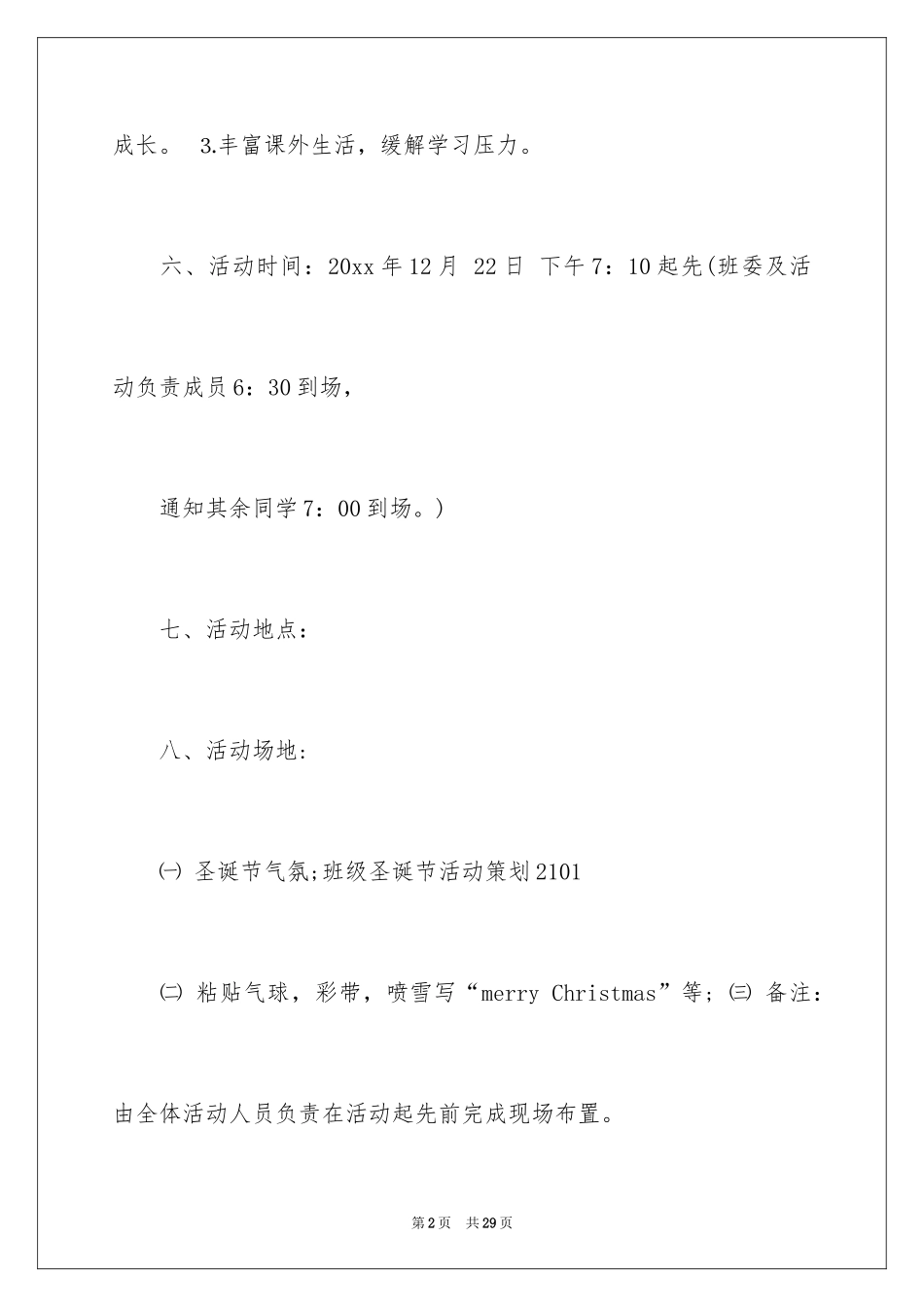 成长。 3.丰富课外生活，缓解学习压力。

六、活动时间：20xx 年 12 月 22 日 下午 7：10 起先(班委及活动负责成员 6：30 到场，

通知其余同学 7：00 到场。)

七、活动地点：

八、活动场地:

㈠ 圣诞节气氛;班级圣诞节活动策划 2101

㈡ 粘贴气球，彩带，喷雪写“merry Christmas”等；㈢ 备注：由全体活动人员负责在活动起先前完成现场布置。

第 2 页 共 29 页